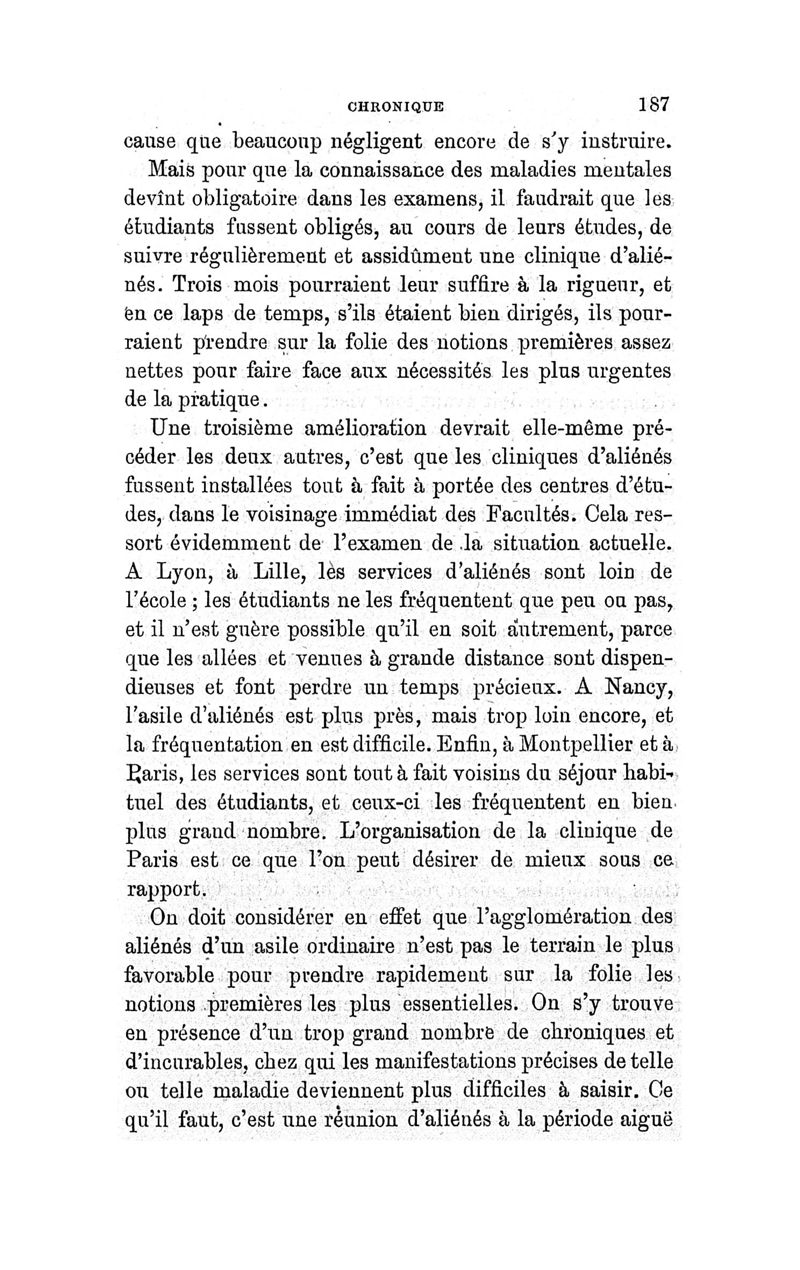 CHRONIQUE 187

cause que beaucoup négligent encore de s'y instruire.

Mais pour que la connaissance des maladies mentales devînt obligatoire dans les examens, il faudrait que les étudiants fussent obligés, au cours de leurs études, de suivre régulièrement et assidûment une clinique d'aliénés. Trois mois pourraient leur suffire à la rigueur, et en ce laps de temps, s'ils étaient bien dirigés, ils pourraient prendre sur la folie des notions premières assez nettes pour faire face aux nécessités les plus urgentes de la pratique.

Une troisième amélioration devrait elle-même précéder les deux autres, c'est que les cliniques d'aliénés fussent installées tout à fait à portée des centres d'études, dans le voisinage immédiat des Facultés. Cela ressort évidemment de l'examen de la situation actuelle. A Lyon, à Lille, les services d'aliénés sont loin de l'école ; les étudiants ne les fréquentent que peu ou pas, et il n'est guère possible qu'il en soit autrement, parce que les allées et venues à grande distance sont dispendieuses et font perdre un temps précieux. A Nancy, l'asile d'aliénés est plus près, mais trop loin encore, et la fréquentation en est difficile. Enfin, à Montpellier et à Paris, les services sont tout à fait voisins du séjour habituel des étudiants, et ceux-ci les fréquentent en bien plus grand nombre. L'organisation de la clinique de Paris est ce que l'on peut désirer de mieux sous ce rapport.

On doit considérer en effet que l'agglomération des aliénés d'un asile ordinaire n'est pas le terrain le plus favorable pour prendre rapidement sur la folie les notions premières les plus essentielles. On s'y trouve en présence d'un trop grand nombre de chroniques et d'incurables, chez qui les manifestations précises de telle ou telle maladie deviennent plus difficiles à saisir. Ce qu'il faut, c'est une réunion d'aliénés à la période aiguë